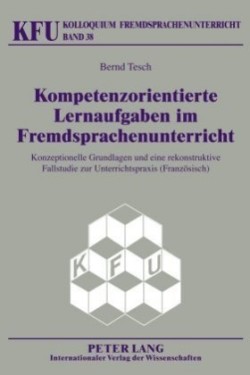 KFU KOLLOQUIUM FREMDSPRACHENUNTERRICHT
BAND 38

Bernd Tesch

Kompetenzorientierte Lernaufgaben im Fremdsprachenunterricht

Konzeptionelle Grundlagen und eine rekonstruktive Fallstudie zur Unterrichtspraxis (Französisch)

K F U

PETER LANG
Internationaler Verlag der Wissenschaften